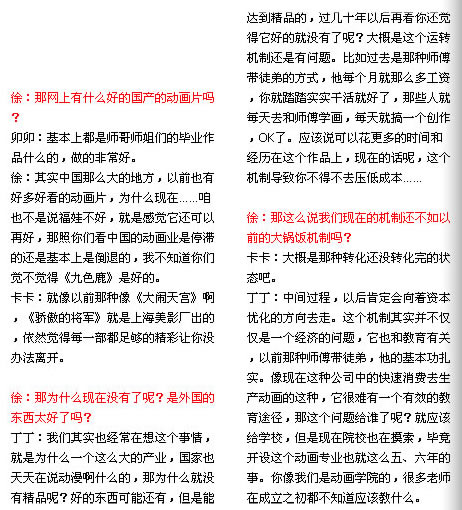 徐：那网上有什么好的国产的动画片吗？

卯卯：基本上都是师哥师姐们的毕业作品什么的，做的非常好。

徐：其实中国那么大的地方，以前也有好多好看的动画片，为什么现在……咱也不是说福娃不好，就是感觉它还可以再好，那照你们看中国的动画业是停滞的还是基本上是倒退的，我不知道你们觉不觉得《九色鹿》是好的。

卡卡：就像以前那种像《大闹天宫》啊，《骄傲的将军》就是上海美影厂出的，依然觉得每一部都足够的精彩让你没办法离开。

徐：那为什么现在没有了呢？是外国的东西太好了吗？

丁丁：我们其实也经常在想这个事情，就是为什么一个这么大的产业，国家也天天在说动漫啊什么的，那为什么就没有精品呢？好的东西可能还有，但是能达到精品的，过几十年以后再看你还觉得它好的就没有了呢？大概是这个运转机制还是有问题。比如过去是那种师傅带徒弟的方式，他每个月就那么多工资，你就踏踏实实干活就好了，那些人就每天去和师傅学画，每天就搞一个创作，OK了。应该说可以花更多的时间和经历在这个作品上，现在的话呢，这个机制导致你不得不去压低成本……

徐：那这么说我们现在的机制还不如以前的大锅饭机制吗？

卡卡：大概是那种转化还没转化完的状态吧。

丁丁：中间过程，以后肯定会向着资本优化的方向去走。这个机制其实并不仅仅是一个经济的问题，它也和教育有关，以前那种师傅带徒弟，他的基本功扎实。像现在这种公司中的快速消费去生产动画的这种，它很难有一个有效的教育途径，那这个问题给谁了呢？就应该给学校，但是现在院校也在摸索，毕竟开设这个动画专业也就这么五、六年的事。你像我们是动画学院的，很多老师在成立之初都不知道应该教什么。